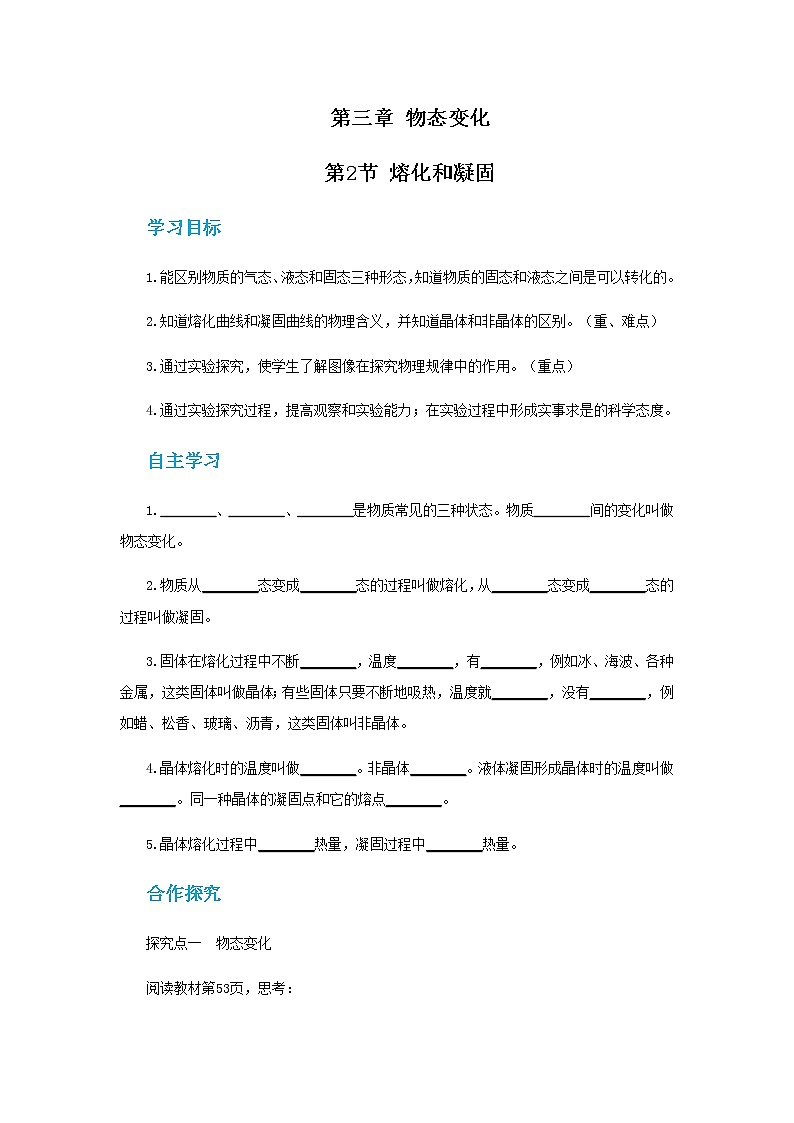 第三章 物态变化

第2节 熔化和凝固

学习目标

1.能区别物质的气态、液态和固态三种形态，知道物质的固态和液态之间是可以转化的。

2.知道熔化曲线和凝固曲线的物理含义，并知道晶体和非晶体的区别。（重、难点）

3.通过实验探究，使学生了解图像在探究物理规律中的作用。（重点）

4.通过实验探究过程，提高观察和实验能力；在实验过程中形成实事求是的科学态度。

自主学习

1.________、________、________是物质常见的三种状态。物质________间的变化叫做物态变化。

2.物质从________态变成________态的过程叫做熔化，从________态变成________态的过程叫做凝固。

3.固体在熔化过程中不断________，温度________，有________，例如冰、海波、各种金属，这类固体叫做晶体；有些固体只要不断地吸热，温度就________，没有________，例如蜡、松香、玻璃、沥青，这类固体叫非晶体。

4.晶体熔化时的温度叫做________。非晶体________。液体凝固形成晶体时的温度叫做________。同一种晶体的凝固点和它的熔点________。

5.晶体熔化过程中________热量，凝固过程中________热量。

合作探究

探究点一　物态变化

阅读教材第53页，思考：